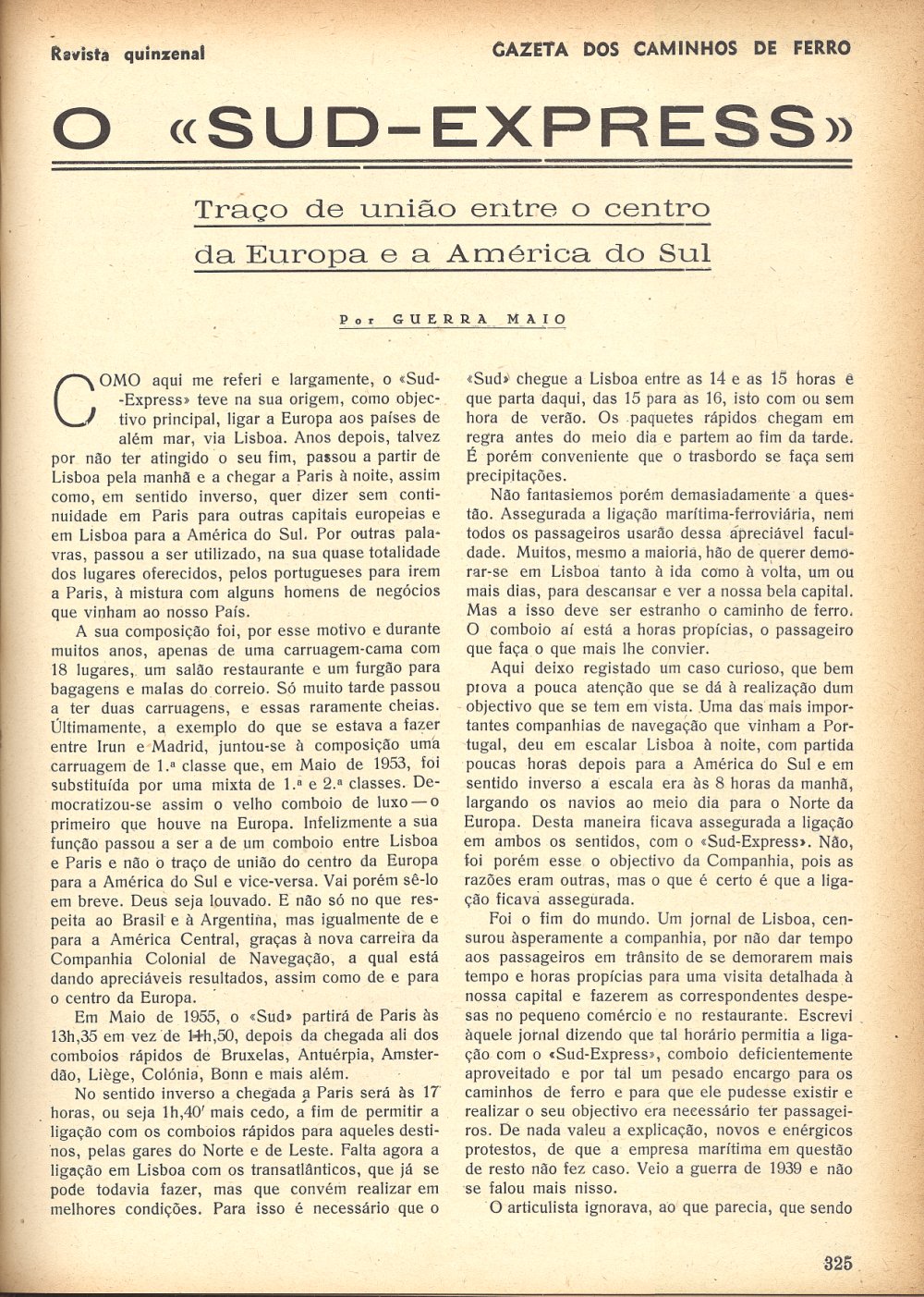 Revista quinzenal

GAZETA DOS CAMINHOS DE FERRO

O «SUD-EXPRESS»

Traço de união entre o centro da Europa e a América do Sul

Por GUERRA MAIO

COMO aqui me referi e largamente, o «Sud-Express» teve na sua origem, como objectivo principal, ligar a Europa aos países de além mar, via Lisboa. Anos depois, talvez por não ter atingido o seu fim, passou a partir de Lisboa pela manhã e a chegar a Paris à noite, assim como, em sentido inverso, quer dizer sem continuidade em Paris para outras capitais europeias e em Lisboa para a América do Sul. Por outras palavras, passou a ser utilizado, na sua quase totalidade dos lugares oferecidos, pelos portugueses para irem a Paris, à mistura com alguns homens de negócios que vinham ao nosso País.

A sua composição foi, por esse motivo e durante muitos anos, apenas de uma carruagem-cama com 18 lugares, um salão restaurante e um furgão para bagagens e malas do correio. Só muito tarde passou a ter duas carruagens, e essas raramente cheias. Últimamente, a exemplo do que se estava a fazer entre Irun e Madrid, juntou-se à composição uma carruagem de 1.ª classe que, em Maio de 1953, foi substituída por uma mixta de 1.ª e 2.ª classes. Democratizou-se assim o velho comboio de luxo — o primeiro que houve na Europa. Infelizmente a sua função passou a ser a de um comboio entre Lisboa e Paris e não o traço de união do centro da Europa para a América do Sul e vice-versa. Vai porém sê-lo em breve. Deus seja louvado. E não só no que respeita ao Brasil e à Argentina, mas igualmente de e para a América Central, graças à nova carreira da Companhia Colonial de Navegação, a qual está dando apreciáveis resultados, assim como de e para o centro da Europa.

Em Maio de 1955, o «Sud» partirá de Paris às 13h,35 em vez de 14h,50, depois da chegada ali dos comboios rápidos de Bruxelas, Antuérpia, Amsterdão, Liège, Colónia, Bonn e mais além.

No sentido inverso a chegada a Paris será às 17 horas, ou seja 1h,40' mais cedo, a fim de permitir a ligação com os comboios rápidos para aqueles destinos, pelas gares do Norte e de Leste. Falta agora a ligação em Lisboa com os transatlânticos, que já se pode todavia fazer, mas que convém realizar em melhores condições. Para isso é necessário que o «Sud» chegue a Lisboa entre as 14 e as 15 horas e que parta daqui, das 15 para as 16, isto com ou sem hora de verão. Os paquetes rápidos chegam em regra antes do meio dia e partem ao fim da tarde. É porém conveniente que o trasbordo se faça sem precipitações.

Não fantasiemos porém demasiadamente a questão. Assegurada a ligação marítima-ferroviária, nem todos os passageiros usarão dessa apreciável faculdade. Muitos, mesmo a maioria, hão de querer demorar-se em Lisboa tanto à ida como à volta, um ou mais dias, para descansar e ver a nossa bela capital. Mas a isso deve ser estranho o caminho de ferro. O comboio aí está a horas propícias, o passageiro que faça o que mais lhe convier.

Aqui deixo registado um caso curioso, que bem prova a pouca atenção que se dá à realização dum objectivo que se tem em vista. Uma das mais importantes companhias de navegação que vinham a Portugal, deu em escalar Lisboa à noite, com partida poucas horas depois para a América do Sul e em sentido inverso a escala era às 8 horas da manhã, largando os navios ao meio dia para o Norte da Europa. Desta maneira ficava assegurada a ligação em ambos os sentidos, com o «Sud-Express». Não, foi porém esse o objectivo da Companhia, pois as razões eram outras, mas o que é certo é que a ligação ficava assegurada.

Foi o fim do mundo. Um jornal de Lisboa, censurou àsperamente a companhia, por não dar tempo aos passageiros em trânsito de se demorarem mais tempo e horas propícias para uma visita detalhada à nossa capital e fazerem as correspondentes despesas no pequeno comércio e no restaurante. Escrevi àquele jornal dizendo que tal horário permitia a ligação com o «Sud-Express», comboio deficientemente aproveitado e por tal um pesado encargo para os caminhos de ferro e para que ele pudesse existir e realizar o seu objectivo era necessário ter passageiros. De nada valeu a explicação, novos e enérgicos protestos, de que a empresa marítima em questão de resto não fez caso. Veio a guerra de 1939 e não se falou mais nisso.

O articulista ignorava, ao que parecia, que sendo

325